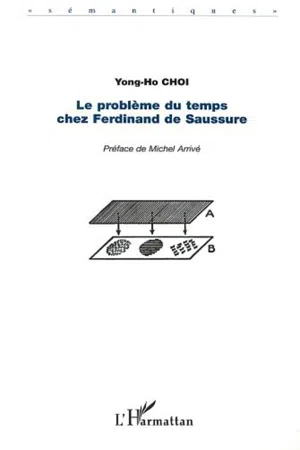 « s é m a n t i q u e s »

Yong-Ho CHOI

Le problème du temps chez Ferdinand de Saussure

Préface de Michel Arrivé

A

B

L'Harmattan